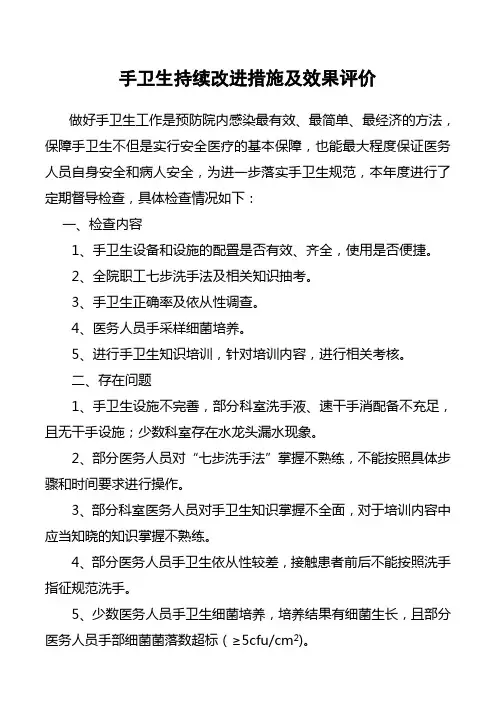 手卫生持续改进措施及效果评价

做好手卫生工作是预防院内感染最有效、最简单、最经济的方法，保障手卫生不但是实行安全医疗的基本保障，也能最大程度保证医务人员自身安全和病人安全，为进一步落实手卫生规范，本年度进行了定期督导检查，具体检查情况如下：

一、检查内容

1、手卫生设备和设施的配置是否有效、齐全，使用是否便捷。

2、全院职工七步洗手法及相关知识抽考。

3、手卫生正确率及依从性调查。

4、医务人员手采样细菌培养。

5、进行手卫生知识培训，针对培训内容，进行相关考核。

二、存在问题

1、手卫生设施不完善，部分科室洗手液、速干手消配备不充足，且无干手设施；少数科室存在水龙头漏水现象。

2、部分医务人员对“七步洗手法”掌握不熟练，不能按照具体步骤和时间要求进行操作。

3、部分科室医务人员对手卫生知识掌握不全面，对于培训内容中应当知晓的知识掌握不熟练。

4、部分医务人员手卫生依从性较差，接触患者前后不能按照洗手指征规范洗手。

5、少数医务人员手卫生细菌培养，培养结果有细菌生长，且部分医务人员手部细菌菌落数超标（$\geq 5cfu/cm^2$）。